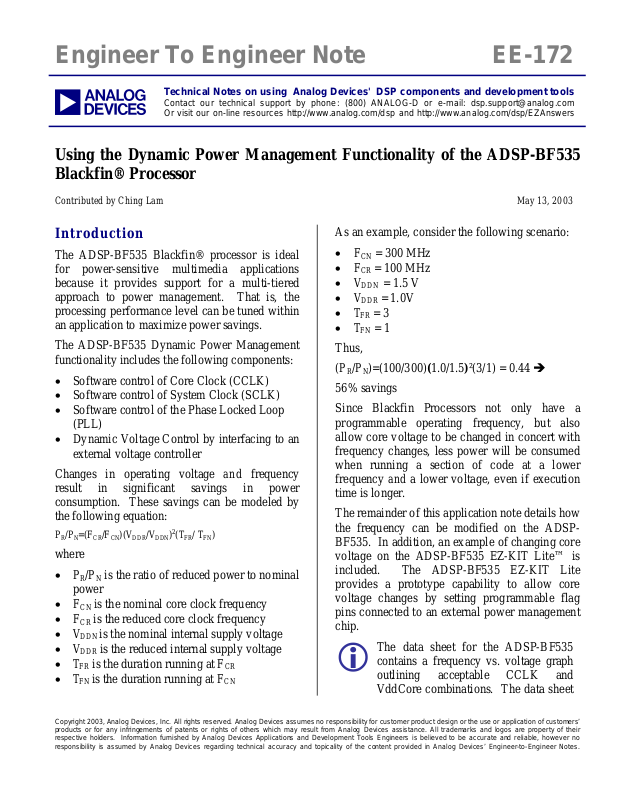 Engineer To Engineer Note EE-172

ANALOG DEVICES

Technical Notes on using Analog Devices' DSP components and development tools
Contact our technical support by phone: (800) ANALOG-D or e-mail: dsp.support@analog.com
Or visit our on-line resources http://www.analog.com/dsp and http://www.analog.com/dsp/EZAnswers

Using the Dynamic Power Management Functionality of the ADSP-BF535 Blackfin® Processor

Contributed by Ching Lam

May 13, 2003

Introduction

The ADSP-BF535 Blackfin® processor is ideal for power-sensitive multimedia applications because it provides support for a multi-tiered approach to power management. That is, the processing performance level can be tuned within an application to maximize power savings.

The ADSP-BF535 Dynamic Power Management functionality includes the following components:

• Software control of Core Clock (CCLK)
• Software control of System Clock (SCLK)
• Software control of the Phase Locked Loop (PLL)
• Dynamic Voltage Control by interfacing to an external voltage controller

Changes in operating voltage and frequency result in significant savings in power consumption. These savings can be modeled by the following equation:

$P_R/P_N=(F_{CR}/F_{CN})(V_{DDR}/V_{DDN})^2(T_{FR}/T_{FN})$

where

• $P_R/P_N$ is the ratio of reduced power to nominal power
• $F_{CN}$ is the nominal core clock frequency
• $F_{CR}$ is the reduced core clock frequency
• $V_{DDN}$ is the nominal internal supply voltage
• $V_{DDR}$ is the reduced internal supply voltage
• $T_{FR}$ is the duration running at $F_{CR}$
• $T_{FN}$ is the duration running at $F_{CN}$

As an example, consider the following scenario:

• $F_{CN}$ = 300 MHz
• $F_{CR}$ = 100 MHz
• $V_{DDN}$ = 1.5 V
• $V_{DDR}$ = 1.0V
• $T_{FR}$ = 3
• $T_{FN}$ = 1

Thus,

$(P_R/P_N)=(100/300)(1.0/1.5)^2(3/1) = 0.44$ →

56% savings

Since Blackfin Processors not only have a programmable operating frequency, but also allow core voltage to be changed in concert with frequency changes, less power will be consumed when running a section of code at a lower frequency and a lower voltage, even if execution time is longer.

The remainder of this application note details how the frequency can be modified on the ADSP-BF535. In addition, an example of changing core voltage on the ADSP-BF535 EZ-KIT Lite™ is included. The ADSP-BF535 EZ-KIT Lite provides a prototype capability to allow core voltage changes by setting programmable flag pins connected to an external power management chip.

The data sheet for the ADSP-BF535 contains a frequency vs. voltage graph outlining acceptable CCLK and VddCore combinations. The data sheet

Copyright 2003, Analog Devices, Inc. All rights reserved. Analog Devices assumes no responsibility for customer product design or the use or application of customers' products or for any infringements of patents or rights of others which may result from Analog Devices assistance. All trademarks and logos are property of their respective holders. Information furnished by Analog Devices Applications and Development Tools Engineers is believed to be accurate and reliable, however no responsibility is assumed by Analog Devices regarding technical accuracy and topicality of the content provided in Analog Devices' Engineer-to-Engineer Notes.